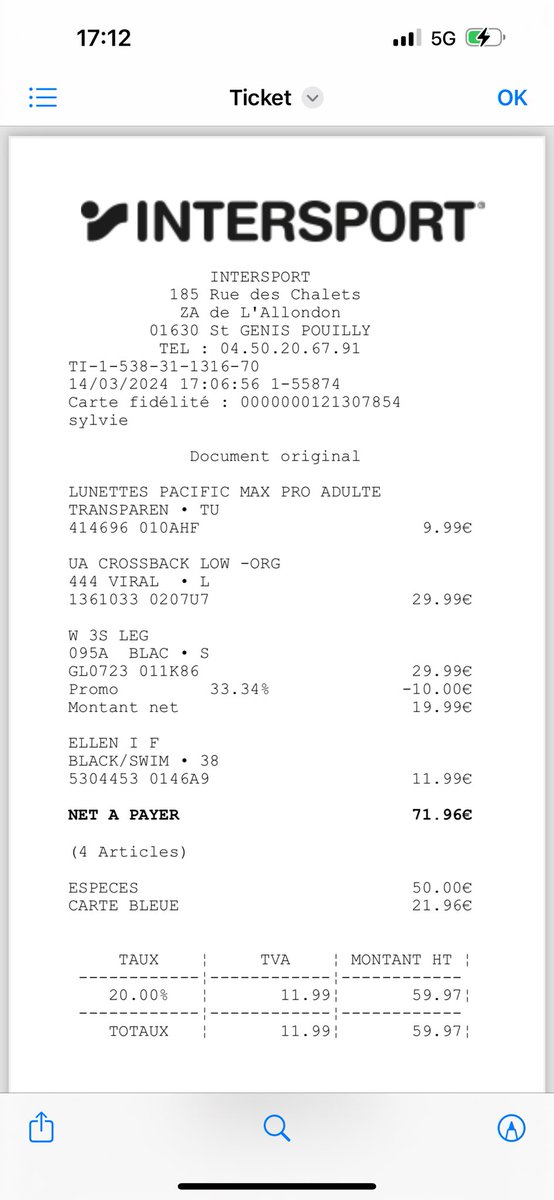 17:12
5G

Ticket
OK

INTERSPORT

INTERSPORT
185 Rue des Chalets
ZA de L'Allondon
01630 St GENIS POUILLY
TEL : 04.50.20.67.91
TI-1-538-31-1316-70
14/03/2024 17:06:56 1-55874
Carte fidélité : 0000000121307854
sylvie

Document original

LUNETTES PACIFIC MAX PRO ADULTE
TRANSPAREN • TU
414696 010AHF 9.99€

UA CROSSBACK LOW -ORG
444 VIRAL • L
1361033 0207U7 29.99€

W 3S LEG
095A BLAC • S
GL0723 011K86 29.99€
Promo 33.34% -10.00€
Montant net 19.99€

ELLEN I F
BLACK/SWIM • 38
5304453 0146A9 11.99€

NET A PAYER 71.96€

(4 Articles)

ESPECES 50.00€
CARTE BLEUE 21.96€

| TAUX | TVA | MONTANT HT |
|---|---|---|
| 20.00% | 11.99 | 59.97 |
| TOTAUX | 11.99 | 59.97 |